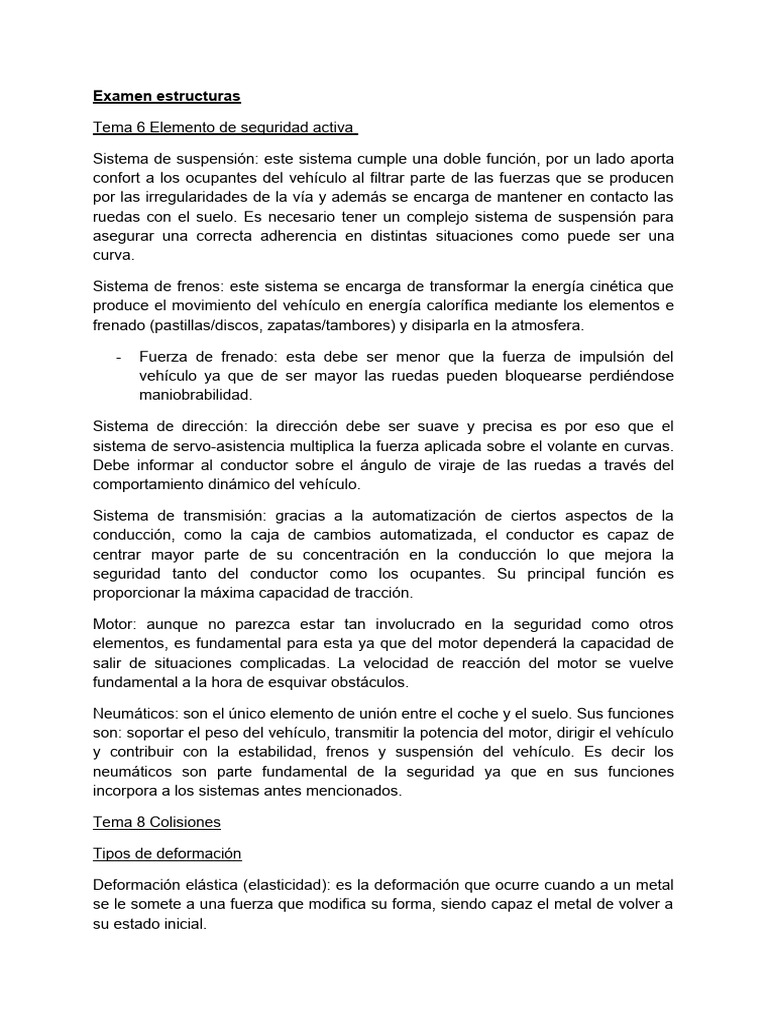 Examen estructuras

Tema 6 Elemento de seguridad activa

Sistema de suspensión: este sistema cumple una doble función, por un lado aporta confort a los ocupantes del vehículo al filtrar parte de las fuerzas que se producen por las irregularidades de la vía y además se encarga de mantener en contacto las ruedas con el suelo. Es necesario tener un complejo sistema de suspensión para asegurar una correcta adherencia en distintas situaciones como puede ser una curva.

Sistema de frenos: este sistema se encarga de transformar la energía cinética que produce el movimiento del vehículo en energía calorífica mediante los elementos e frenado (pastillas/discos, zapatas/tambores) y disiparla en la atmosfera.

- Fuerza de frenado: esta debe ser menor que la fuerza de impulsión del vehículo ya que de ser mayor las ruedas pueden bloquearse perdiéndose maniobrabilidad.

Sistema de dirección: la dirección debe ser suave y precisa es por eso que el sistema de servo-asistencia multiplica la fuerza aplicada sobre el volante en curvas. Debe informar al conductor sobre el ángulo de viraje de las ruedas a través del comportamiento dinámico del vehículo.

Sistema de transmisión: gracias a la automatización de ciertos aspectos de la conducción, como la caja de cambios automatizada, el conductor es capaz de centrar mayor parte de su concentración en la conducción lo que mejora la seguridad tanto del conductor como los ocupantes. Su principal función es proporcionar la máxima capacidad de tracción.

Motor: aunque no parezca estar tan involucrado en la seguridad como otros elementos, es fundamental para esta ya que del motor dependerá la capacidad de salir de situaciones complicadas. La velocidad de reacción del motor se vuelve fundamental a la hora de esquivar obstáculos.

Neumáticos: son el único elemento de unión entre el coche y el suelo. Sus funciones son: soportar el peso del vehículo, transmitir la potencia del motor, dirigir el vehículo y contribuir con la estabilidad, frenos y suspensión del vehículo. Es decir los neumáticos son parte fundamental de la seguridad ya que en sus funciones incorpora a los sistemas antes mencionados.

Tema 8 Colisiones

Tipos de deformación

Deformación elástica (elasticidad): es la deformación que ocurre cuando a un metal se le somete a una fuerza que modifica su forma, siendo capaz el metal de volver a su estado inicial.